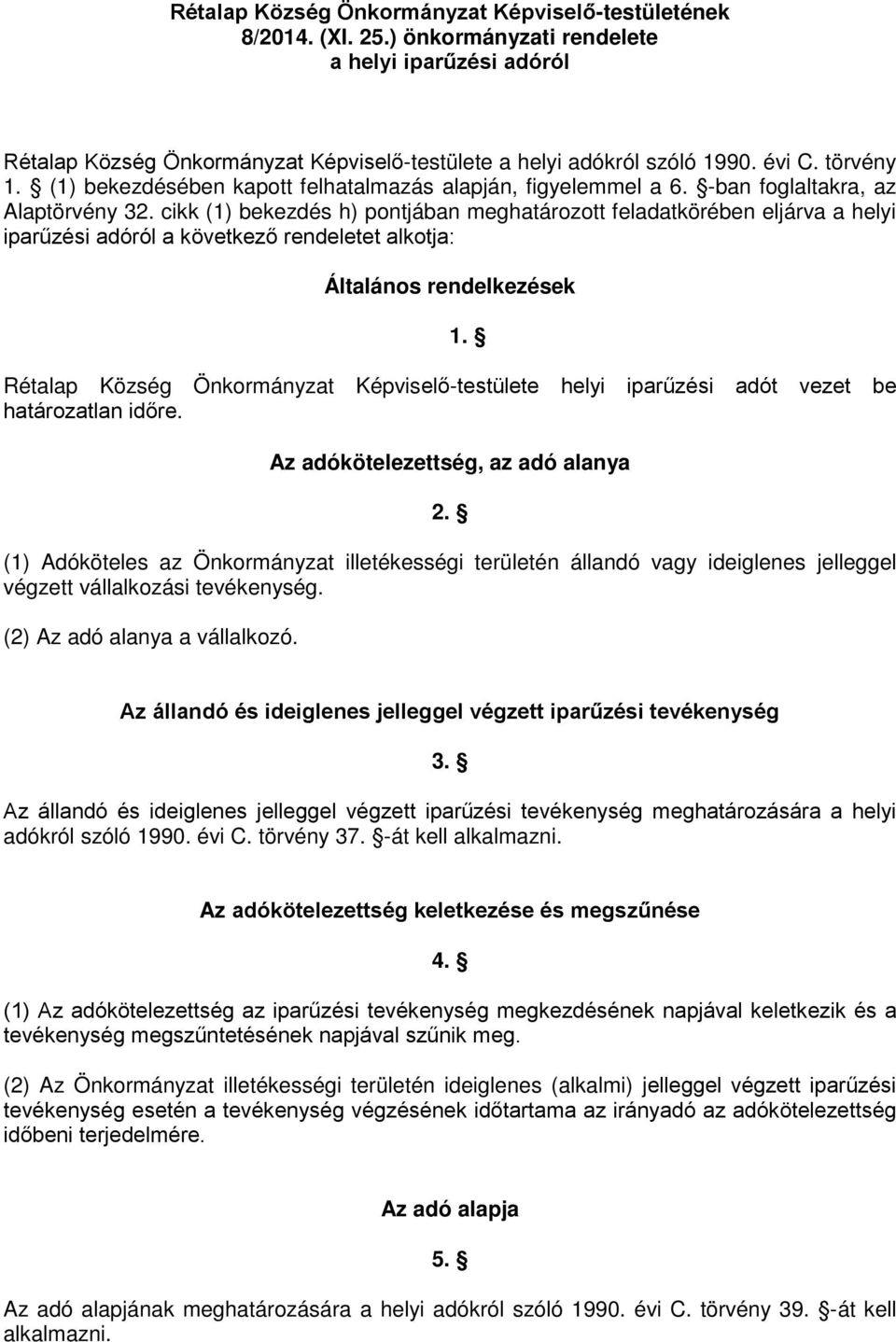 Rétalap Község Önkormányzat Képviselő-testületének 8/2014. (XI. 25.) önkormányzati rendelete a helyi iparűzési adóról

Rétalap Község Önkormányzat Képviselő-testülete a helyi adókról szóló 1990. évi C. törvény 1. § (1) bekezdésében kapott felhatalmazás alapján, figyelemmel a 6. §-ban foglaltakra, az Alaptörvény 32. cikk (1) bekezdés h) pontjában meghatározott feladatkörében eljárva a helyi iparűzési adóról a következő rendeletet alkotja:

Általános rendelkezések

1. §

Rétalap Község Önkormányzat Képviselő-testülete helyi iparűzési adót vezet be határozatlan időre.

Az adókötelezettség, az adó alanya

2. §

(1) Adóköteles az Önkormányzat illetékességi területén állandó vagy ideiglenes jelleggel végzett vállalkozási tevékenység.

(2) Az adó alanya a vállalkozó.

Az állandó és ideiglenes jelleggel végzett iparűzési tevékenység

3. §

Az állandó és ideiglenes jelleggel végzett iparűzési tevékenység meghatározására a helyi adókról szóló 1990. évi C. törvény 37. §-át kell alkalmazni.

Az adókötelezettség keletkezése és megszűnése

4. §

(1) Az adókötelezettség az iparűzési tevékenység megkezdésének napjával keletkezik és a tevékenység megszűntetésének napjával szűnik meg.

(2) Az Önkormányzat illetékességi területén ideiglenes (alkalmi) jelleggel végzett iparűzési tevékenység esetén a tevékenység végzésének időtartama az irányadó az adókötelezettség időbeni terjedelmére.

Az adó alapja

5. §

Az adó alapjának meghatározására a helyi adókról szóló 1990. évi C. törvény 39. §-át kell alkalmazni.